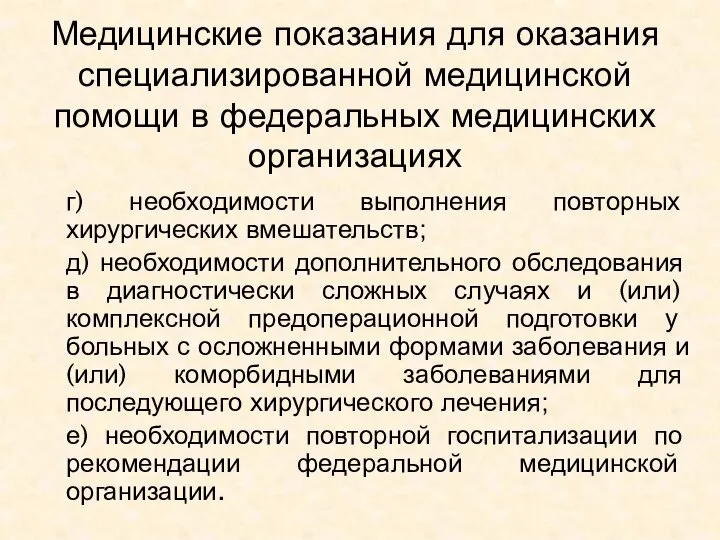 Медицинские показания для оказания специализированной медицинской помощи в федеральных медицинских организациях

г) необходимости выполнения повторных хирургических вмешательств;

д) необходимости дополнительного обследования в диагностически сложных случаях и (или) комплексной предоперационной подготовки у больных с осложненными формами заболевания и (или) коморбидными заболеваниями для последующего хирургического лечения;

е) необходимости повторной госпитализации по рекомендации федеральной медицинской организации.